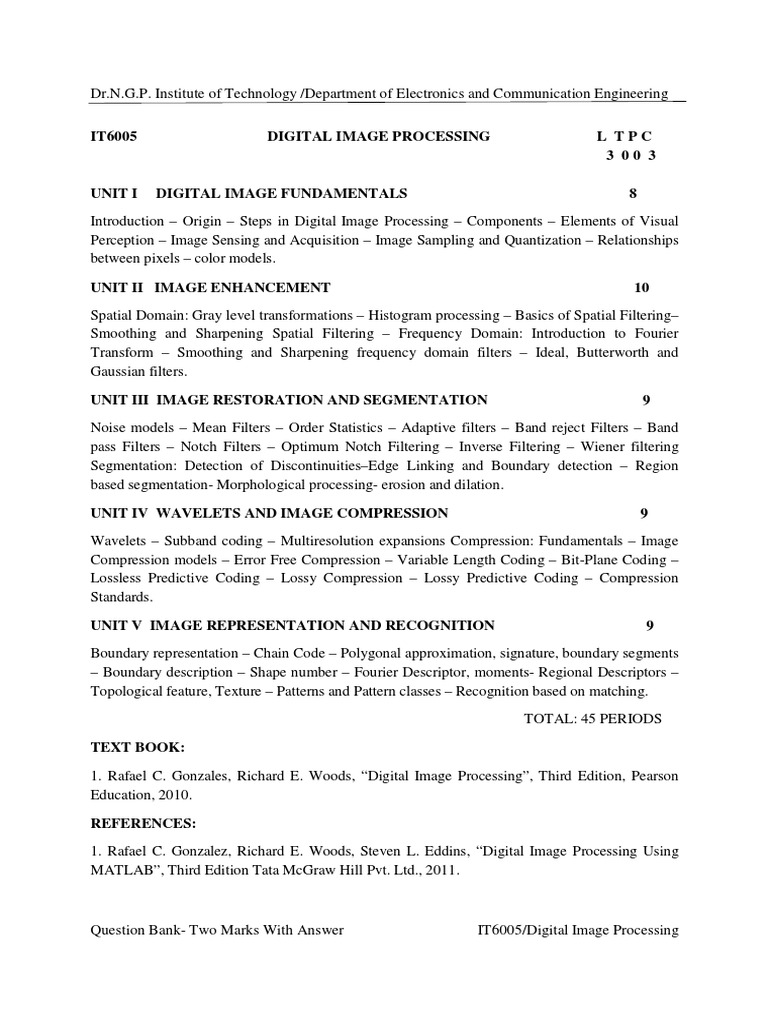 Dr.N.G.P. Institute of Technology /Department of Electronics and Communication Engineering

IT6005 DIGITAL IMAGE PROCESSING L T P C
3 0 0 3

UNIT I DIGITAL IMAGE FUNDAMENTALS 8

Introduction – Origin – Steps in Digital Image Processing – Components – Elements of Visual Perception – Image Sensing and Acquisition – Image Sampling and Quantization – Relationships between pixels – color models.

UNIT II IMAGE ENHANCEMENT 10

Spatial Domain: Gray level transformations – Histogram processing – Basics of Spatial Filtering– Smoothing and Sharpening Spatial Filtering – Frequency Domain: Introduction to Fourier Transform – Smoothing and Sharpening frequency domain filters – Ideal, Butterworth and Gaussian filters.

UNIT III IMAGE RESTORATION AND SEGMENTATION 9

Noise models – Mean Filters – Order Statistics – Adaptive filters – Band reject Filters – Band pass Filters – Notch Filters – Optimum Notch Filtering – Inverse Filtering – Wiener filtering Segmentation: Detection of Discontinuities–Edge Linking and Boundary detection – Region based segmentation- Morphological processing- erosion and dilation.

UNIT IV WAVELETS AND IMAGE COMPRESSION 9

Wavelets – Subband coding – Multiresolution expansions Compression: Fundamentals – Image Compression models – Error Free Compression – Variable Length Coding – Bit-Plane Coding – Lossless Predictive Coding – Lossy Compression – Lossy Predictive Coding – Compression Standards.

UNIT V IMAGE REPRESENTATION AND RECOGNITION 9

Boundary representation – Chain Code – Polygonal approximation, signature, boundary segments – Boundary description – Shape number – Fourier Descriptor, moments- Regional Descriptors – Topological feature, Texture – Patterns and Pattern classes – Recognition based on matching.

TOTAL: 45 PERIODS

TEXT BOOK:

1. Rafael C. Gonzales, Richard E. Woods, “Digital Image Processing”, Third Edition, Pearson Education, 2010.

REFERENCES:

1. Rafael C. Gonzalez, Richard E. Woods, Steven L. Eddins, “Digital Image Processing Using MATLAB”, Third Edition Tata McGraw Hill Pvt. Ltd., 2011.

Question Bank- Two Marks With Answer IT6005/Digital Image Processing